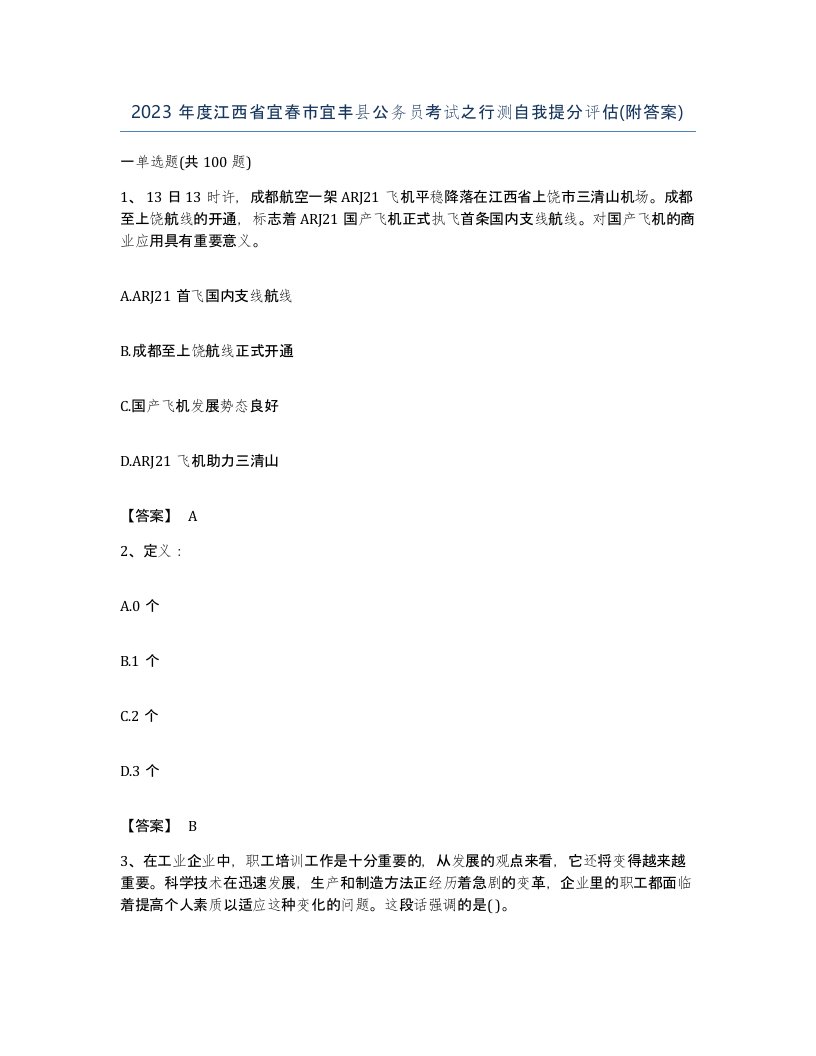 2023 年度江西省宜春市宜丰县公务员考试之行测自我提分评估(附答案)

一单选题(共 100 题)

1、 13 日 13 时许，成都航空一架 ARJ21 飞机平稳降落在江西省上饶市三清山机场。成都至上饶航线的开通，标志着 ARJ21 国产飞机正式执飞首条国内支线航线。对国产飞机的商业应用具有重要意义。

A.ARJ21 首飞国内支线航线

B.成都至上饶航线正式开通

C.国产飞机发展势态良好

D.ARJ21 飞机助力三清山

【答案】 A

2、定义：

A.0 个

B.1 个

C.2 个

D.3 个

【答案】 B

3、在工业企业中，职工培训工作是十分重要的，从发展的观点来看，它还将变得越来越重要。科学技术在迅速发展，生产和制造方法正经历着急剧的变革，企业里的职工都面临着提高个人素质以适应这种变化的问题。这段话强调的是( )。